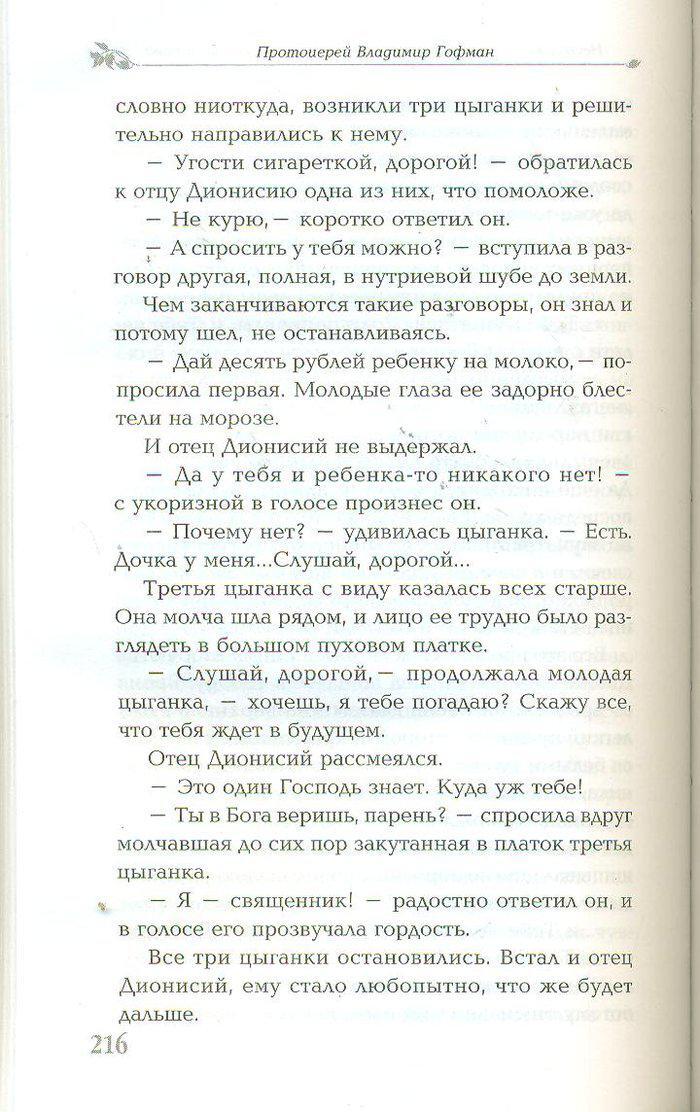 Протоиерей Владимир Гофман

словно ниоткуда, возникли три цыганки и решительно направились к нему.

— Угости сигареткой, дорогой! — обратилась к отцу Дионисию одна из них, что помоложе.

— Не курю, — коротко ответил он.

— А спросить у тебя можно? — вступила в разговор другая, полная, в нутриевой шубе до земли.

Чем заканчиваются такие разговоры, он знал и потому шел, не останавливаясь.

— Дай десять рублей ребенку на молоко, — попросила первая. Молодые глаза ее задорно блестели на морозе.

И отец Дионисий не выдержал.

— Да у тебя и ребенка-то никакого нет! — с укоризной в голосе произнес он.

— Почему нет? — удивилась цыганка. — Есть. Дочка у меня...Слушай, дорогой...

Третья цыганка с виду казалась всех старше. Она молча шла рядом, и лицо ее трудно было разглядеть в большом пуховом платке.

— Слушай, дорогой, — продолжала молодая цыганка, — хочешь, я тебе погадаю? Скажу все, что тебя ждет в будущем.

Отец Дионисий рассмеялся.

— Это один Господь знает. Куда уж тебе!

— Ты в Бога веришь, парень? — спросила вдруг молчавшая до сих пор закутанная в платок третья цыганка.

— Я — священник! — радостно ответил он, и в голосе его прозвучала гордость.

Все три цыганки остановились. Встал и отец Дионисий, ему стало любопытно, что же будет дальше.

216